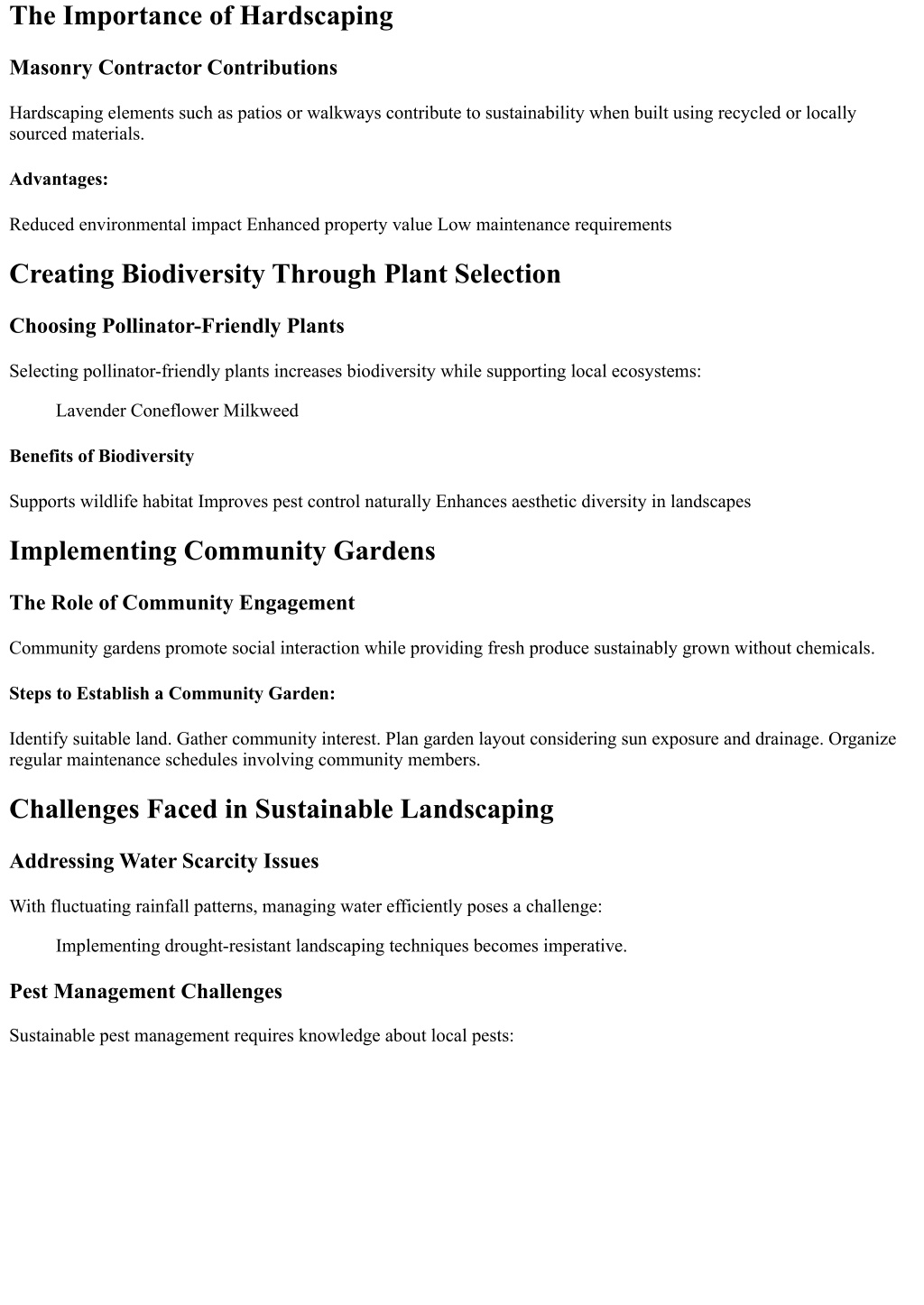 The Importance of Hardscaping

Masonry Contractor Contributions

Hardscaping elements such as patios or walkways contribute to sustainability when built using recycled or locally sourced materials.

Advantages:

Reduced environmental impact Enhanced property value Low maintenance requirements

Creating Biodiversity Through Plant Selection

Choosing Pollinator-Friendly Plants

Selecting pollinator-friendly plants increases biodiversity while supporting local ecosystems:

Lavender Coneflower Milkweed

Benefits of Biodiversity

Supports wildlife habitat Improves pest control naturally Enhances aesthetic diversity in landscapes

Implementing Community Gardens

The Role of Community Engagement

Community gardens promote social interaction while providing fresh produce sustainably grown without chemicals.

Steps to Establish a Community Garden:

Identify suitable land. Gather community interest. Plan garden layout considering sun exposure and drainage. Organize regular maintenance schedules involving community members.

Challenges Faced in Sustainable Landscaping

Addressing Water Scarcity Issues

With fluctuating rainfall patterns, managing water efficiently poses a challenge:

Implementing drought-resistant landscaping techniques becomes imperative.

Pest Management Challenges

Sustainable pest management requires knowledge about local pests: